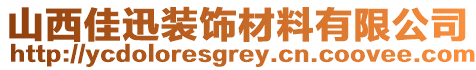 山西佳迅装饰材料有限公司
http://ycdoloresgrey.cn.coovee.com